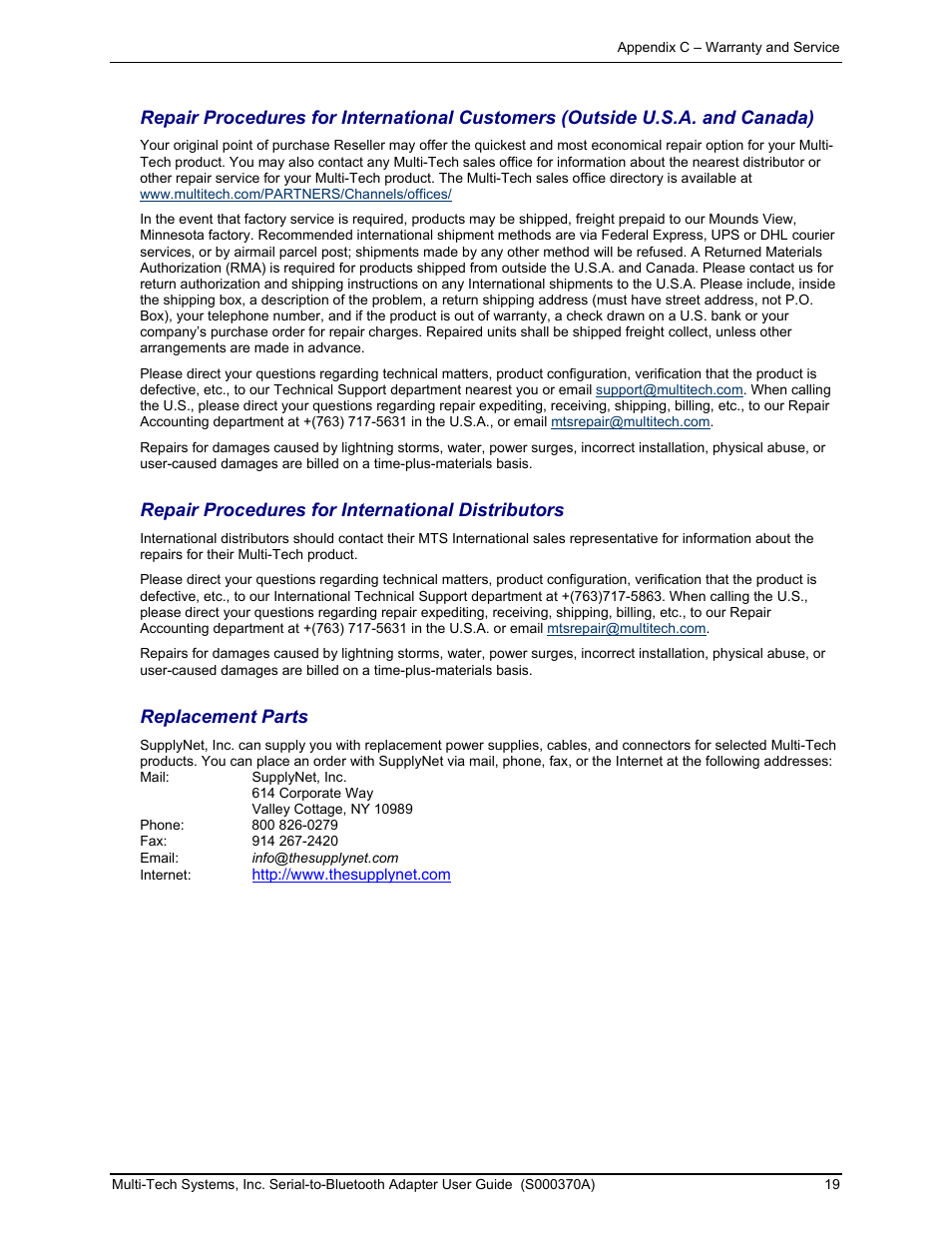 Appendix C – Warranty and Service

Repair Procedures for International Customers (Outside U.S.A. and Canada)

Your original point of purchase Reseller may offer the quickest and most economical repair option for your Multi-Tech product. You may also contact any Multi-Tech sales office for information about the nearest distributor or other repair service for your Multi-Tech product. The Multi-Tech sales office directory is available at www.multitech.com/PARTNERS/Channels/offices/

In the event that factory service is required, products may be shipped, freight prepaid to our Mounds View, Minnesota factory. Recommended international shipment methods are via Federal Express, UPS or DHL courier services, or by airmail parcel post; shipments made by any other method will be refused. A Returned Materials Authorization (RMA) is required for products shipped from outside the U.S.A. and Canada. Please contact us for return authorization and shipping instructions on any International shipments to the U.S.A. Please include, inside the shipping box, a description of the problem, a return shipping address (must have street address, not P.O. Box), your telephone number, and if the product is out of warranty, a check drawn on a U.S. bank or your company's purchase order for repair charges. Repaired units shall be shipped freight collect, unless other arrangements are made in advance.

Please direct your questions regarding technical matters, product configuration, verification that the product is defective, etc., to our Technical Support department nearest you or email support@multitech.com. When calling the U.S., please direct your questions regarding repair expediting, receiving, shipping, billing, etc., to our Repair Accounting department at +(763) 717-5631 in the U.S.A., or email mtsrepair@multitech.com.

Repairs for damages caused by lightning storms, water, power surges, incorrect installation, physical abuse, or user-caused damages are billed on a time-plus-materials basis.

Repair Procedures for International Distributors

International distributors should contact their MTS International sales representative for information about the repairs for their Multi-Tech product.

Please direct your questions regarding technical matters, product configuration, verification that the product is defective, etc., to our International Technical Support department at +(763)717-5863. When calling the U.S., please direct your questions regarding repair expediting, receiving, shipping, billing, etc., to our Repair Accounting department at +(763) 717-5631 in the U.S.A. or email mtsrepair@multitech.com.

Repairs for damages caused by lightning storms, water, power surges, incorrect installation, physical abuse, or user-caused damages are billed on a time-plus-materials basis.

Replacement Parts

SupplyNet, Inc. can supply you with replacement power supplies, cables, and connectors for selected Multi-Tech products. You can place an order with SupplyNet via mail, phone, fax, or the Internet at the following addresses:
Mail: SupplyNet, Inc.
614 Corporate Way
Valley Cottage, NY 10989
Phone: 800 826-0279
Fax: 914 267-2420
Email: info@thesupplynet.com
Internet: http://www.thesupplynet.com

Multi-Tech Systems, Inc. Serial-to-Bluetooth Adapter User Guide (S000370A) 19